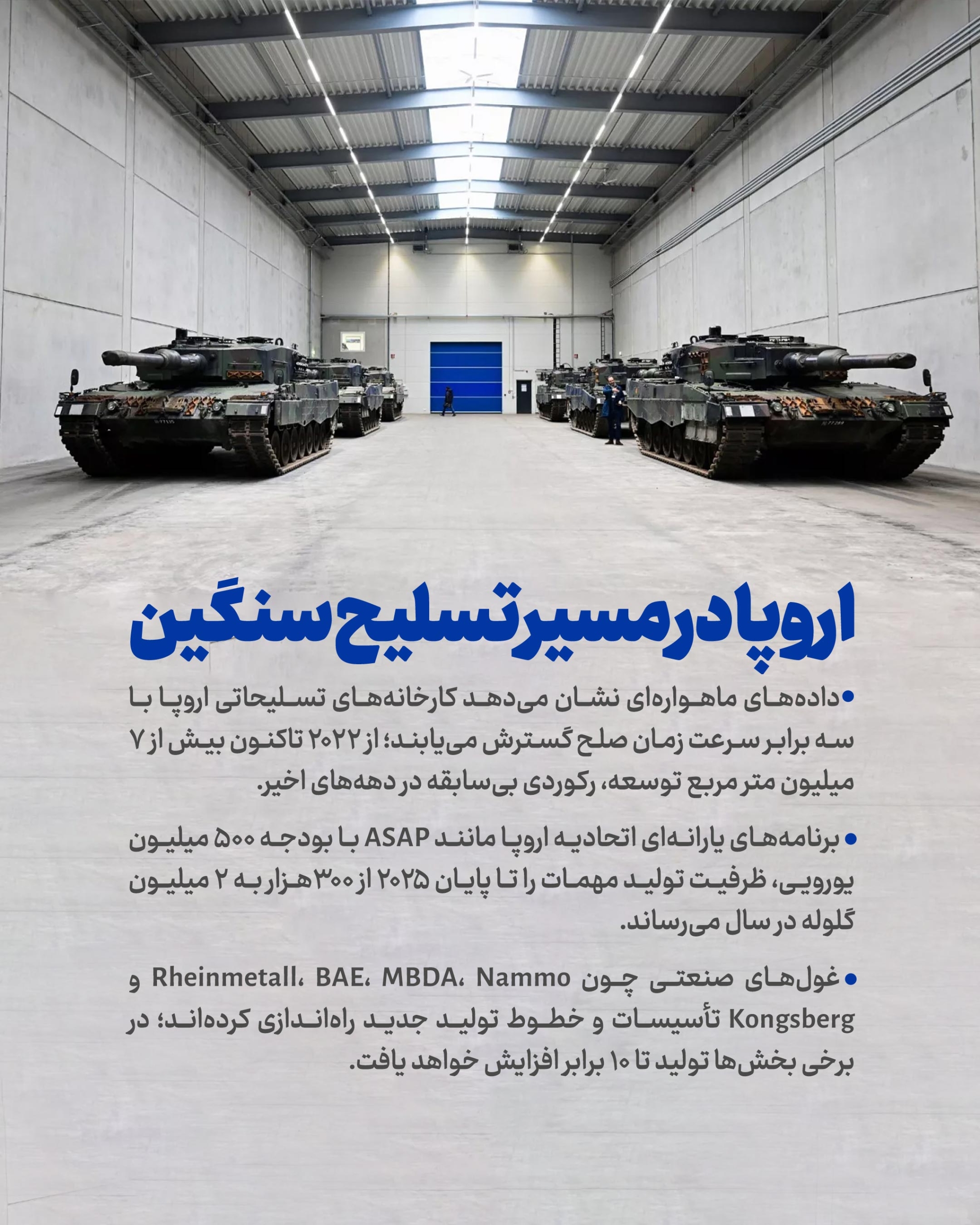 اروپا در مسیر تسلیح سنگین

• داده‌های ماهواره‌ای نشان می‌دهد کارخانه‌های تسلیحاتی اروپا با سه برابر سرعت زمان صلح گسترش می‌یابند؛ از ۲۰۲۲ تاکنون بیش از ۷ میلیون متر مربع توسعه، رکوردی بی‌سابقه در دهه‌های اخیر.

• برنامه‌های یارانه‌ای اتحادیه اروپا مانند ASAP با بودجه ۵۰۰ میلیون یورویی، ظرفیت تولید مهمات را تا پایان ۲۰۲۵ از ۳۰۰ هزار به ۲ میلیون گلوله در سال می‌رساند.

• غول‌های صنعتی چون Rheinmetall، BAE، MBDA، Nammo و Kongsberg تأسیسات و خطوط تولید جدید راه‌اندازی کرده‌اند؛ در برخی بخش‌ها تولید تا ۱۰ برابر افزایش خواهد یافت.